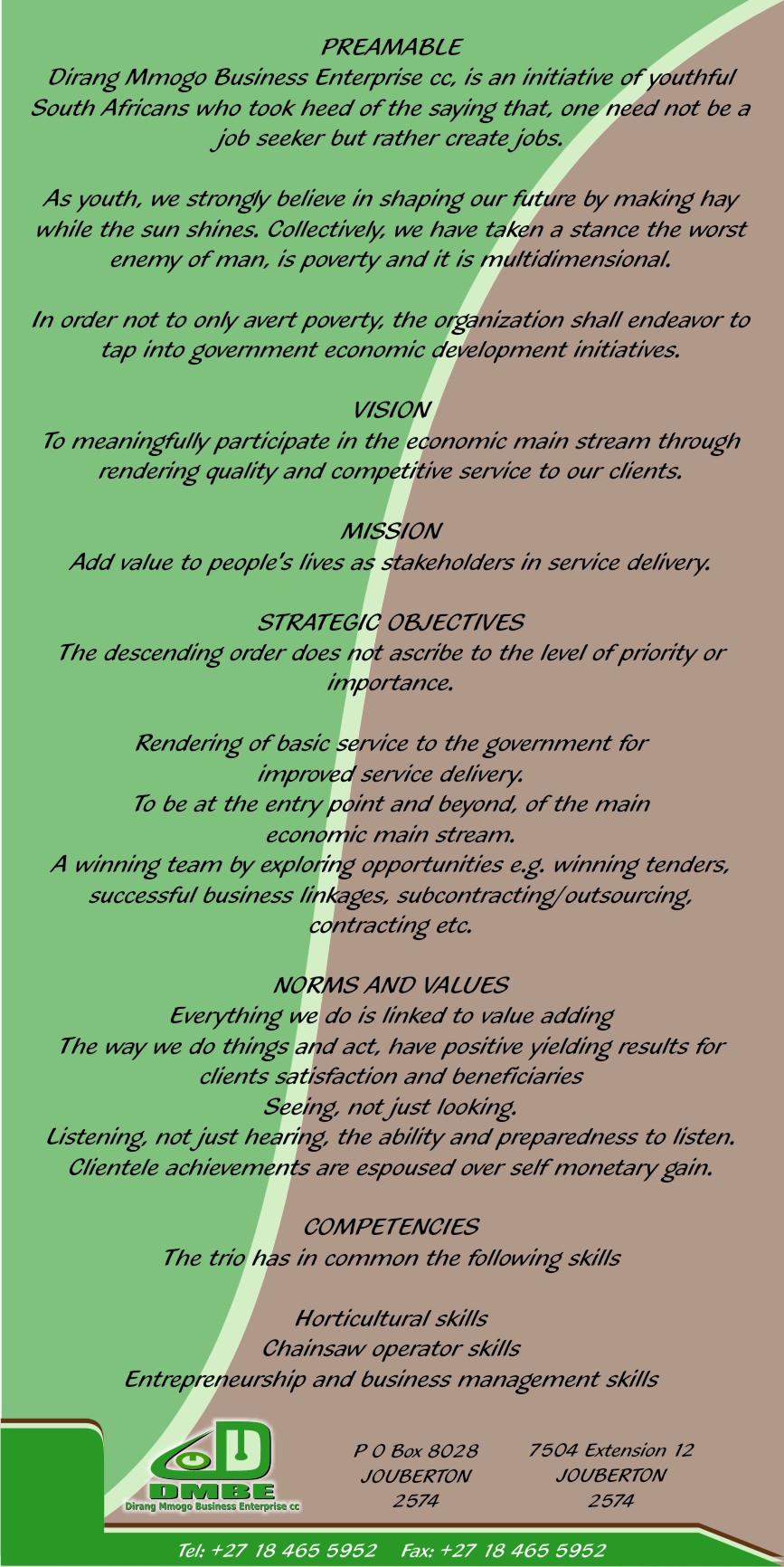 PREAMABLE
Dirang Mmogo Business Enterprise cc, is an initiative of youthful South Africans who took heed of the saying that, one need not be a job seeker but rather create jobs.

As youth, we strongly believe in shaping our future by making hay while the sun shines. Collectively, we have taken a stance the worst enemy of man, is poverty and it is multidimensional.

In order not to only avert poverty, the organization shall endeavor to tap into government economic development initiatives.

VISION
To meaningfully participate in the economic main stream through rendering quality and competitive service to our clients.

MISSION
Add value to people's lives as stakeholders in service delivery.

STRATEGIC OBJECTIVES
The descending order does not ascribe to the level of priority or importance.

Rendering of basic service to the government for improved service delivery.
To be at the entry point and beyond, of the main economic main stream.
A winning team by exploring opportunities e.g. winning tenders, successful business linkages, subcontracting/outsourcing, contracting etc.

NORMS AND VALUES
Everything we do is linked to value adding
The way we do things and act, have positive yielding results for clients satisfaction and beneficiaries
Seeing, not just looking.
Listening, not just hearing, the ability and preparedness to listen.
Clientele achievements are espoused over self monetary gain.

COMPETENCIES
The trio has in common the following skills

Horticultural skills
Chainsaw operator skills
Entrepreneurship and business management skills

DMBE
Dirang Mmogo Business Enterprise cc

P O Box 8028
JOUBERTON
2574

7504 Extension 12
JOUBERTON
2574

Tel: +27 18 465 5952 Fax: +27 18 465 5952